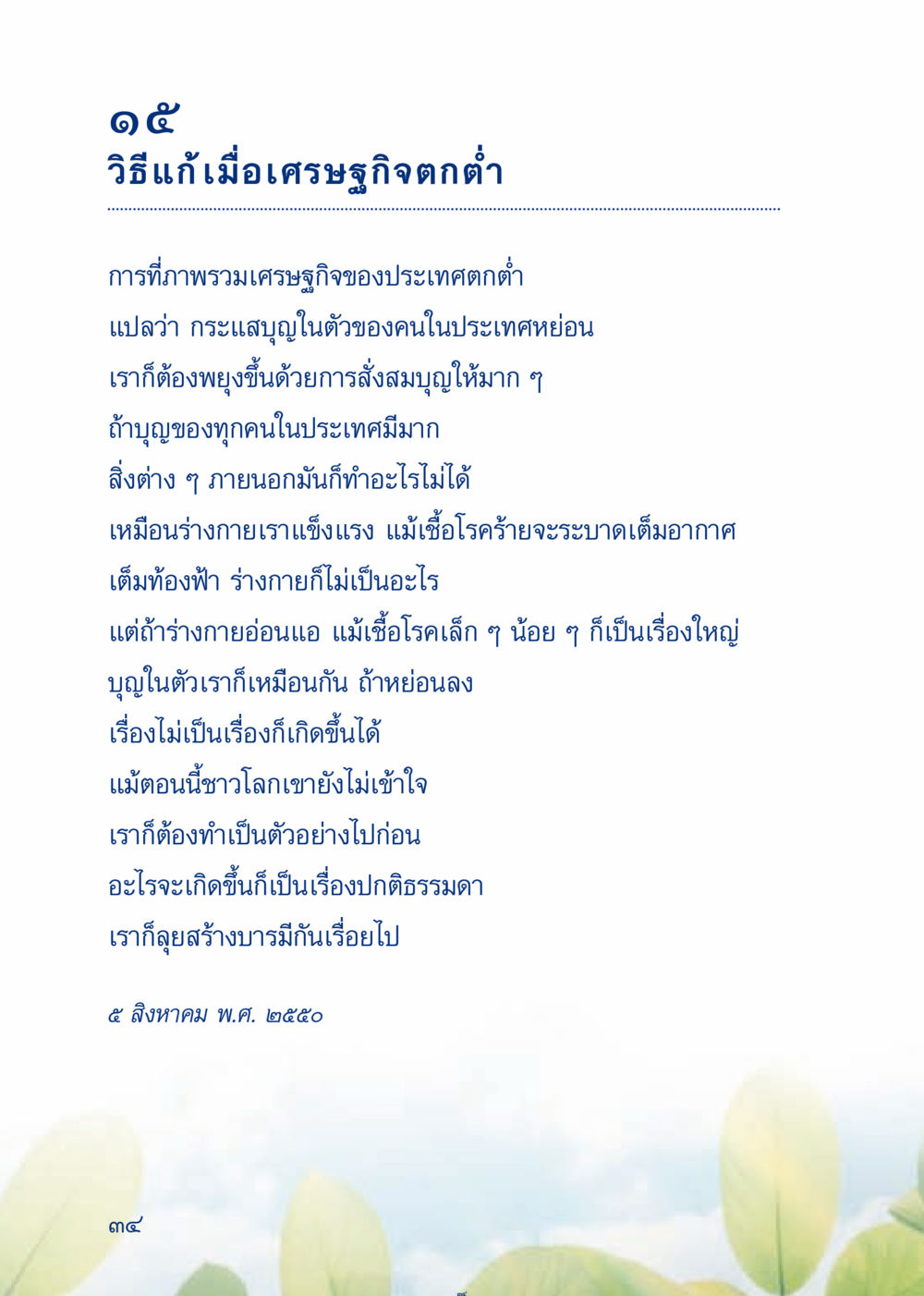 ๑๕
วิธีแก้เมื่อเศรษฐกิจตกต่ำ

การที่ภาพรวมเศรษฐกิจของประเทศตกต่ำ
แปลว่า กระแสบุญในตัวของคนในประเทศหย่อน
เราก็ต้องพยุงขึ้นด้วยการสั่งสมบุญให้มาก ๆ
ถ้าบุญของทุกคนในประเทศมีมาก
สิ่งต่าง ๆ ภายนอกมันก็ทำอะไรไม่ได้
เหมือนร่างกายเราแข็งแรง แม้เชื้อโรคร้ายจะระบาดเต็มอากาศ
เต็มท้องฟ้า ร่างกายก็ไม่เป็นอะไร
แต่ถ้าร่างกายอ่อนแอ แม้เชื้อโรคเล็ก ๆ น้อย ๆ ก็เป็นเรื่องใหญ่
บุญในตัวเราก็เหมือนกัน ถ้าหย่อนลง
เรื่องไม่เป็นเรื่องก็เกิดขึ้นได้
แม้ตอนนี้ชาวโลกเขายังไม่เข้าใจ
เราก็ต้องทำเป็นตัวอย่างไปก่อน
อะไรจะเกิดขึ้นก็เป็นเรื่องปกติธรรมดา
เราก็ลุยสร้างบารมีกันเรื่อยไป

๕ สิงหาคม พ.ศ. ๒๕๕๐

๓๔